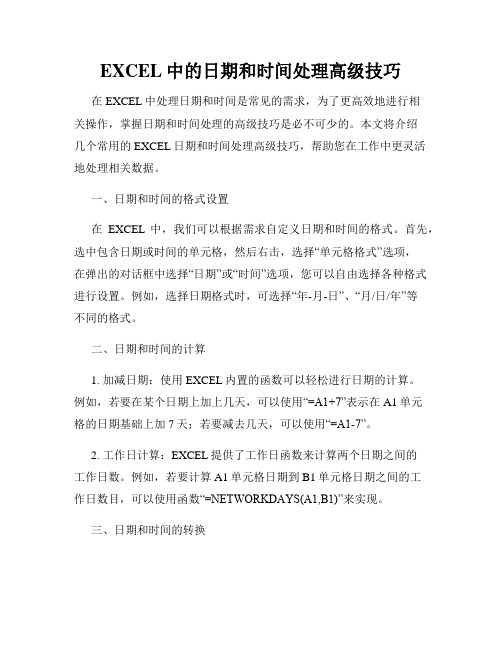 EXCEL 中的日期和时间处理高级技巧

在 EXCEL 中处理日期和时间是常见的需求，为了更高效地进行相关操作，掌握日期和时间处理的高级技巧是必不可少的。本文将介绍几个常用的 EXCEL 日期和时间处理高级技巧，帮助您在工作中更灵活地处理相关数据。

一、日期和时间的格式设置

在 EXCEL 中，我们可以根据需求自定义日期和时间的格式。首先，选中包含日期或时间的单元格，然后右击，选择“单元格格式”选项，在弹出的对话框中选择“日期”或“时间”选项，您可以自由选择各种格式进行设置。例如，选择日期格式时，可选择“年-月-日”、“月/日/年”等不同的格式。

二、日期和时间的计算

1. 加减日期：使用 EXCEL 内置的函数可以轻松进行日期的计算。例如，若要在某个日期上加上几天，可以使用“=A1+7”表示在 A1 单元格的日期基础上加 7 天；若要减去几天，可以使用“=A1-7”。

2. 工作日计算：EXCEL 提供了工作日函数来计算两个日期之间的工作日数。例如，若要计算 A1 单元格日期到 B1 单元格日期之间的工作日数目，可以使用函数“=NETWORKDAYS(A1,B1)”来实现。

三、日期和时间的转换